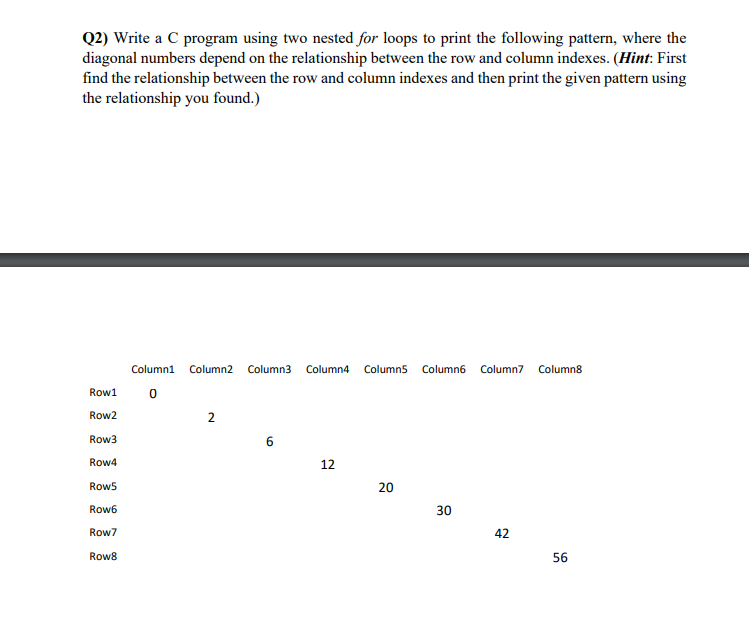 Q2) Write a C program using two nested for loops to print the following pattern, where the diagonal numbers depend on the relationship between the row and column indexes. (Hint: First find the relationship between the row and column indexes and then print the given pattern using the relationship you found.)

| | Column1 | Column2 | Column3 | Column4 | Column5 | Column6 | Column7 | Column8 |
|---|---|---|---|---|---|---|---|---|
| Row1 | 0 | | | | | | | |
| Row2 | | 2 | | | | | | |
| Row3 | | | 6 | | | | | |
| Row4 | | | | 12 | | | | |
| Row5 | | | | | 20 | | | |
| Row6 | | | | | | 30 | | |
| Row7 | | | | | | | 42 | |
| Row8 | | | | | | | | 56 |